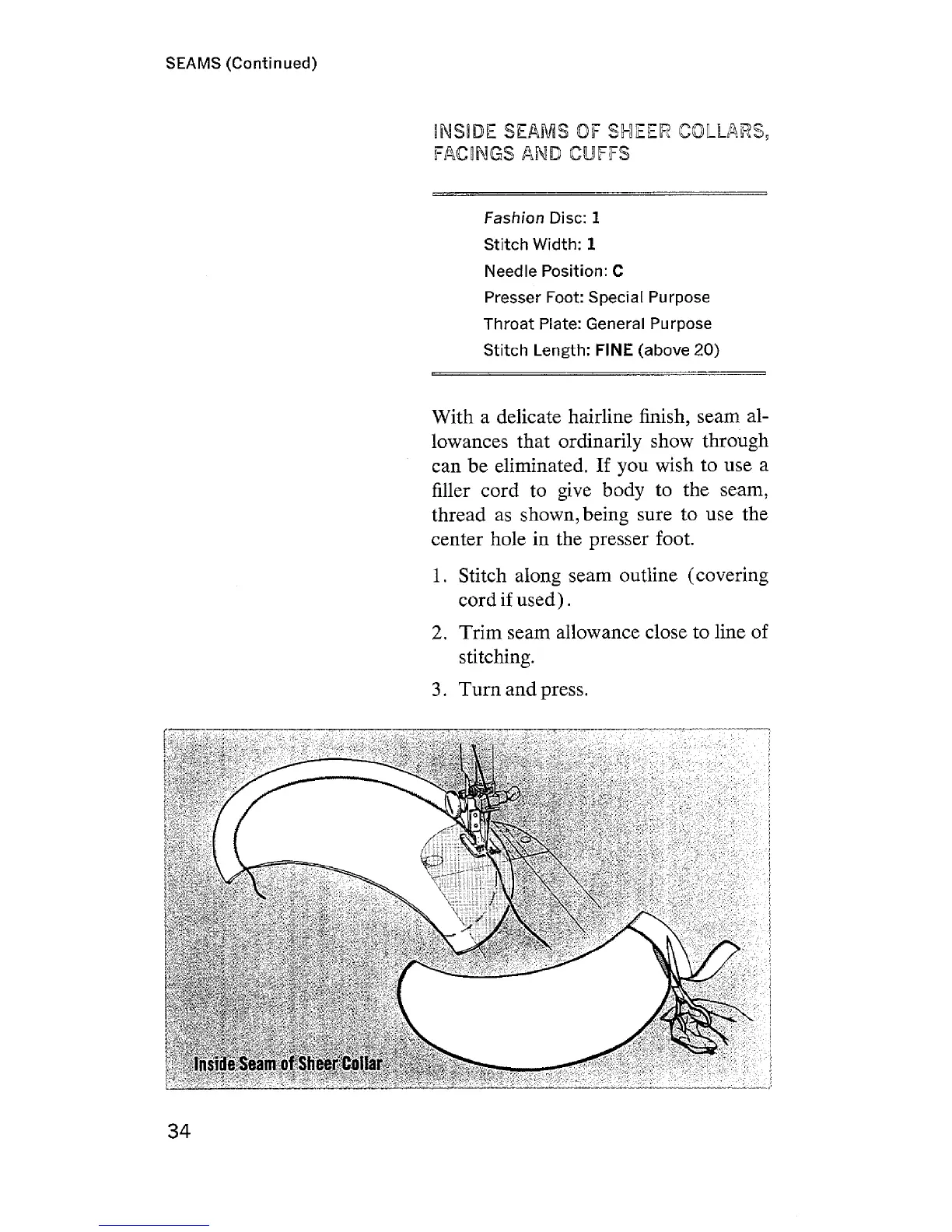 SEAMS (Continued)

INSIDE SEAMS OF SHEER COLLARS, FACINGS AND CUFFS

Fashion Disc: 1
Stitch Width: 1
Needle Position: C
Presser Foot: Special Purpose
Throat Plate: General Purpose
Stitch Length: FINE (above 20)

With a delicate hairline finish, seam allowances that ordinarily show through can be eliminated. If you wish to use a filler cord to give body to the seam, thread as shown, being sure to use the center hole in the presser foot.

1. Stitch along seam outline (covering cord if used).
2. Trim seam allowance close to line of stitching.
3. Turn and press.

Inside Seam of Sheer Collar

34